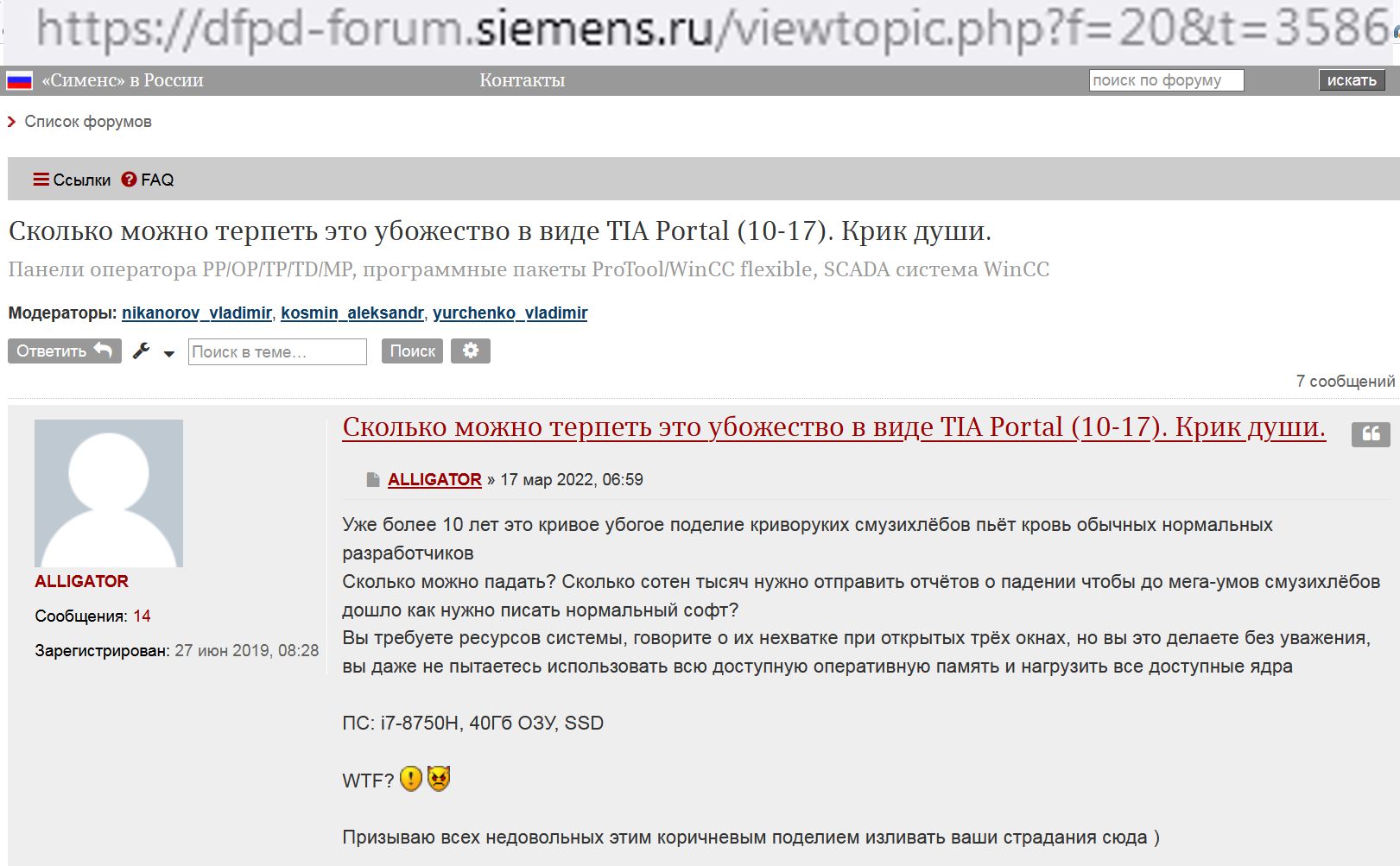 https://dfpd-forum.siemens.ru/viewtopic.php?f=20&t=3586

«Сименс» в России Контакты поиск по форуму искать

Список форумов

Ссылки FAQ

Сколько можно терпеть это убожество в виде TIA Portal (10-17). Крик души.

Панели оператора PP/OP/TP/TD/MP, программные пакеты ProTool/WinCC flexible, SCADA система WinCC

Модераторы: nikanorov_vladimir, kosmin_aleksandr, yurchenko_vladimir

Ответить Поиск в теме… Поиск

7 сообщений

ALLIGATOR

Сообщения: 14

Зарегистрирован: 27 июн 2019, 08:28

Сколько можно терпеть это убожество в виде TIA Portal (10-17). Крик души.

ALLIGATOR » 17 мар 2022, 06:59

Уже более 10 лет это кривое убогое поделие криворуких смузихлёбов пьёт кровь обычных нормальных разработчиков
Сколько можно падать? Сколько сотен тысяч нужно отправить отчётов о падении чтобы до мега-умов смузихлёбов дошло как нужно писать нормальный софт?
Вы требуете ресурсов системы, говорите о их нехватке при открытых трёх окнах, но вы это делаете без уважения, вы даже не пытаетесь использовать всю доступную оперативную память и нагрузить все доступные ядра

ПС: i7-8750H, 40Гб ОЗУ, SSD

WTF?

Призываю всех недовольных этим коричневым поделием изливать ваши страдания сюда )